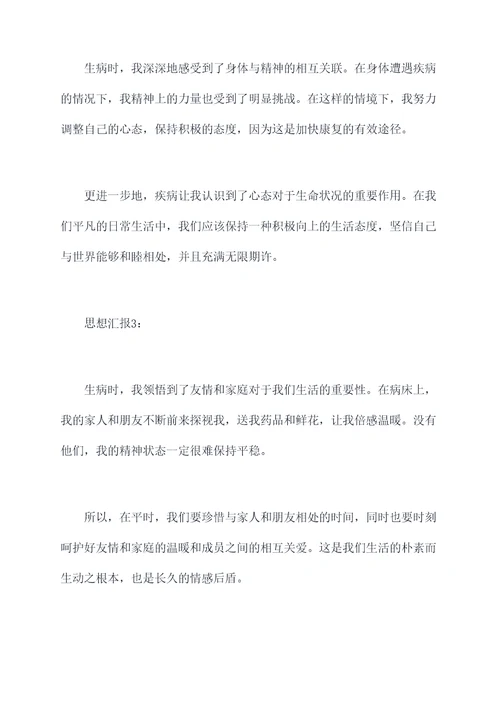 生病时，我深深地感受到了身体与精神的相互关联。在身体遭遇疾病的情况下，我精神上的力量也受到了明显挑战。在这样的情境下，我努力调整自己的心态，保持积极的态度，因为这是加快康复的有效途径。

更进一步地，疾病让我认识到了心态对于生命状况的重要作用。在我们平凡的日常生活中，我们应该保持一种积极向上的生活态度，坚信自己与世界能够和睦相处，并且充满无限期许。

思想汇报3：

生病时，我领悟到了友情和家庭对于我们生活的重要性。在病床上，我的家人和朋友不断前来探视我，送我药品和鲜花，让我倍感温暖。没有他们，我的精神状态一定很难保持平稳。

所以，在平时，我们要珍惜与家人和朋友相处的时间，同时也要时刻呵护好友情和家庭的温暖和成员之间的相互关爱。这是我们生活的朴素而生动之根本，也是长久的情感后盾。